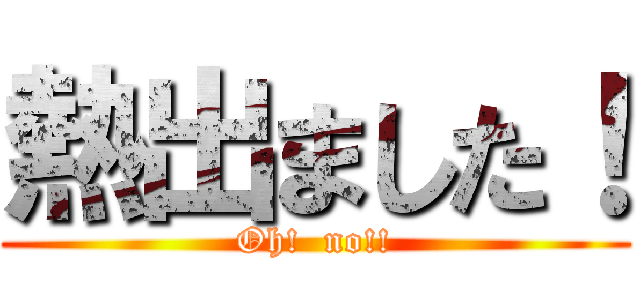 熱出ました！
Oh! no!!